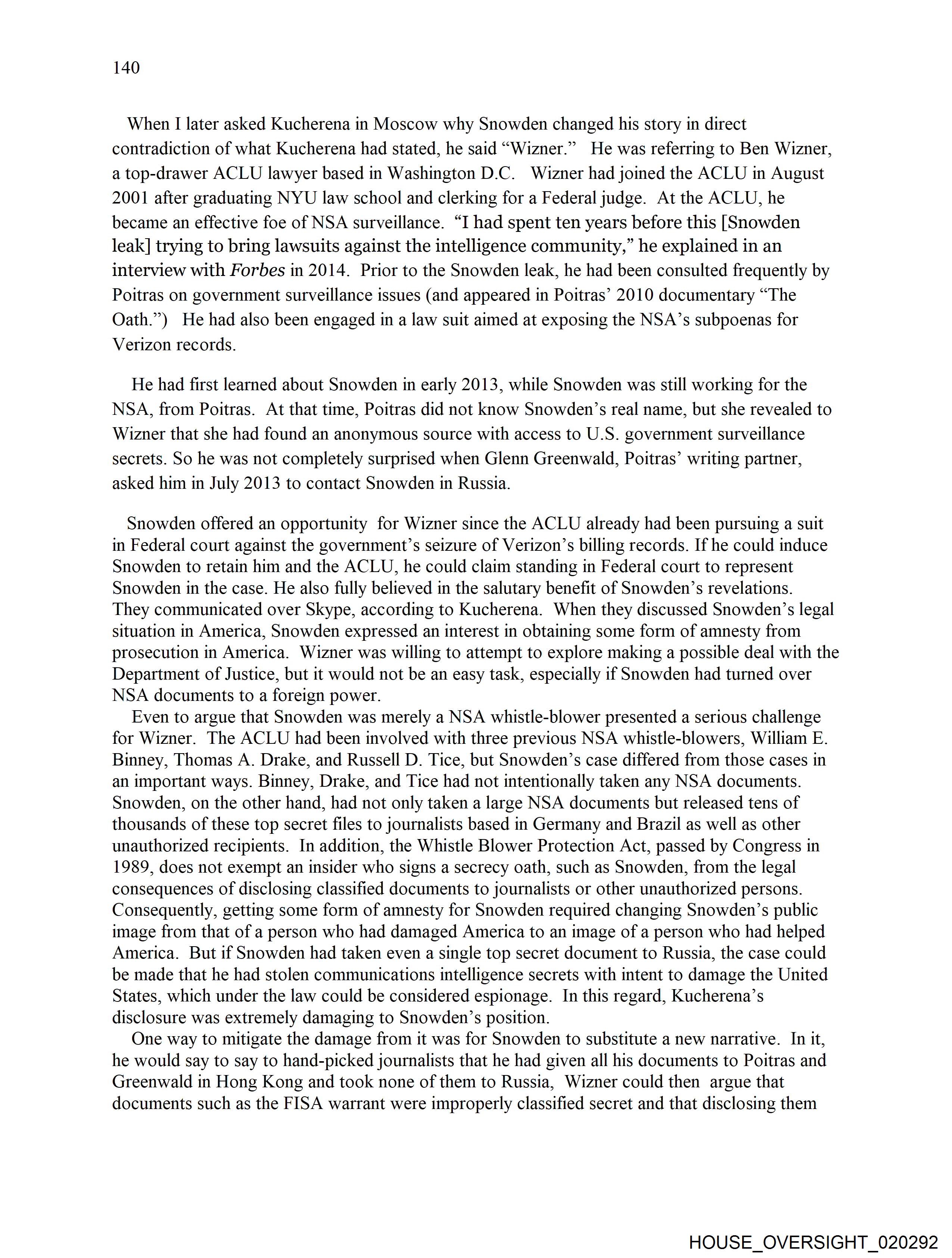 140

When I later asked Kucherena in Moscow why Snowden changed his story in direct contradiction of what Kucherena had stated, he said “Wizner.” He was referring to Ben Wizner, a top-drawer ACLU lawyer based in Washington D.C. Wizner had joined the ACLU in August 2001 after graduating NYU law school and clerking for a Federal judge. At the ACLU, he became an effective foe of NSA surveillance. “I had spent ten years before this [Snowden leak] trying to bring lawsuits against the intelligence community,” he explained in an interview with Forbes in 2014. Prior to the Snowden leak, he had been consulted frequently by Poitras on government surveillance issues (and appeared in Poitras’ 2010 documentary “The Oath.”) He had also been engaged in a law suit aimed at exposing the NSA’s subpoenas for Verizon records.

He had first learned about Snowden in early 2013, while Snowden was still working for the NSA, from Poitras. At that time, Poitras did not know Snowden’s real name, but she revealed to Wizner that she had found an anonymous source with access to U.S. government surveillance secrets. So he was not completely surprised when Glenn Greenwald, Poitras’ writing partner, asked him in July 2013 to contact Snowden in Russia.

Snowden offered an opportunity for Wizner since the ACLU already had been pursuing a suit in Federal court against the government’s seizure of Verizon’s billing records. If he could induce Snowden to retain him and the ACLU, he could claim standing in Federal court to represent Snowden in the case. He also fully believed in the salutary benefit of Snowden’s revelations. They communicated over Skype, according to Kucherena. When they discussed Snowden’s legal situation in America, Snowden expressed an interest in obtaining some form of amnesty from prosecution in America. Wizner was willing to attempt to explore making a possible deal with the Department of Justice, but it would not be an easy task, especially if Snowden had turned over NSA documents to a foreign power.

Even to argue that Snowden was merely a NSA whistle-blower presented a serious challenge for Wizner. The ACLU had been involved with three previous NSA whistle-blowers, William E. Binney, Thomas A. Drake, and Russell D. Tice, but Snowden’s case differed from those cases in an important ways. Binney, Drake, and Tice had not intentionally taken any NSA documents. Snowden, on the other hand, had not only taken a large NSA documents but released tens of thousands of these top secret files to journalists based in Germany and Brazil as well as other unauthorized recipients. In addition, the Whistle Blower Protection Act, passed by Congress in 1989, does not exempt an insider who signs a secrecy oath, such as Snowden, from the legal consequences of disclosing classified documents to journalists or other unauthorized persons. Consequently, getting some form of amnesty for Snowden required changing Snowden’s public image from that of a person who had damaged America to an image of a person who had helped America. But if Snowden had taken even a single top secret document to Russia, the case could be made that he had stolen communications intelligence secrets with intent to damage the United States, which under the law could be considered espionage. In this regard, Kucherena’s disclosure was extremely damaging to Snowden’s position.

One way to mitigate the damage from it was for Snowden to substitute a new narrative. In it, he would say to say to hand-picked journalists that he had given all his documents to Poitras and Greenwald in Hong Kong and took none of them to Russia, Wizner could then argue that documents such as the FISA warrant were improperly classified secret and that disclosing them

HOUSE_OVERSIGHT_020292